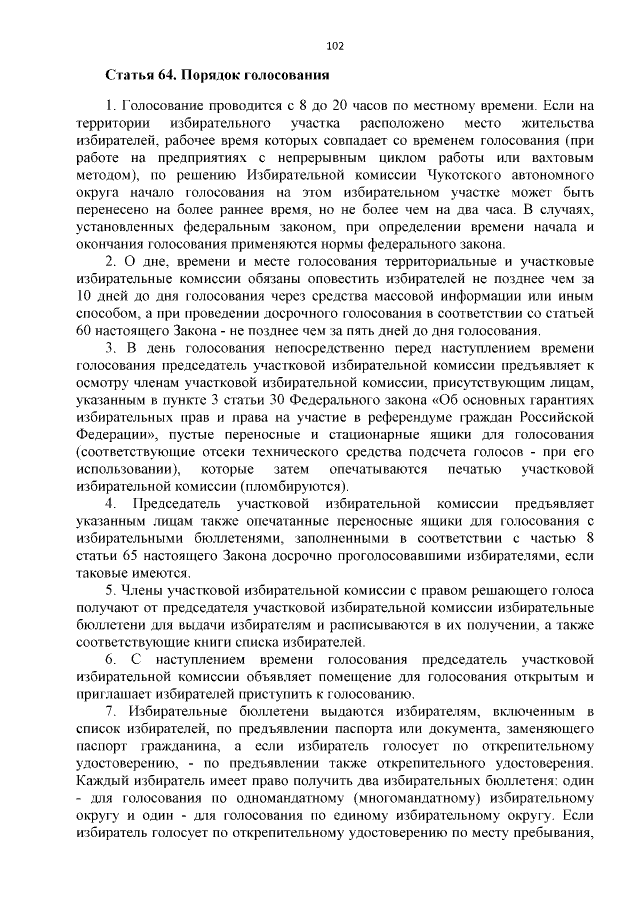 102

Статья 64. Порядок голосования

1. Голосование проводится с 8 до 20 часов по местному времени. Если на территории избирательного участка расположено место жительства избирателей, рабочее время которых совпадает со временем голосования (при работе на предприятиях с непрерывным циклом работы или вахтовым методом), по решению Избирательной комиссии Чукотского автономного округа начало голосования на этом избирательном участке может быть перенесено на более раннее время, но не более чем на два часа. В случаях, установленных федеральным законом, при определении времени начала и окончания голосования применяются нормы федерального закона.

2. О дне, времени и месте голосования территориальные и участковые избирательные комиссии обязаны оповестить избирателей не позднее чем за 10 дней до дня голосования через средства массовой информации или иным способом, а при проведении досрочного голосования в соответствии со статьей 60 настоящего Закона - не позднее чем за пять дней до дня голосования.

3. В день голосования непосредственно перед наступлением времени голосования председатель участковой избирательной комиссии предъявляет к осмотру членам участковой избирательной комиссии, присутствующим лицам, указанным в пункте 3 статьи 30 Федерального закона «Об основных гарантиях избирательных прав и права на участие в референдуме граждан Российской Федерации», пустые переносные и стационарные ящики для голосования (соответствующие отсеки технического средства подсчета голосов - при его использовании), которые затем опечатываются печатью участковой избирательной комиссии (пломбируются).

4. Председатель участковой избирательной комиссии предъявляет указанным лицам также опечатанные переносные ящики для голосования с избирательными бюллетенями, заполненными в соответствии с частью 8 статьи 65 настоящего Закона досрочно проголосовавшими избирателями, если таковые имеются.

5. Члены участковой избирательной комиссии с правом решающего голоса получают от председателя участковой избирательной комиссии избирательные бюллетени для выдачи избирателям и расписываются в их получении, а также соответствующие книги списка избирателей.

6. С наступлением времени голосования председатель участковой избирательной комиссии объявляет помещение для голосования открытым и приглашает избирателей приступить к голосованию.

7. Избирательные бюллетени выдаются избирателям, включенным в список избирателей, по предъявлении паспорта или документа, заменяющего паспорт гражданина, а если избиратель голосует по открепительному удостоверению, - по предъявлении также открепительного удостоверения. Каждый избиратель имеет право получить два избирательных бюллетеня: один - для голосования по одномандатному (многомандатному) избирательному округу и один - для голосования по единому избирательному округу. Если избиратель голосует по открепительному удостоверению по месту пребывания,